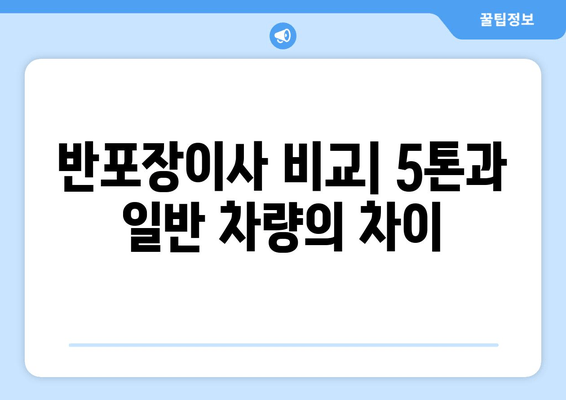 꿀팁정보

반포장이사 비교| 5톤과 일반 차량의 차이